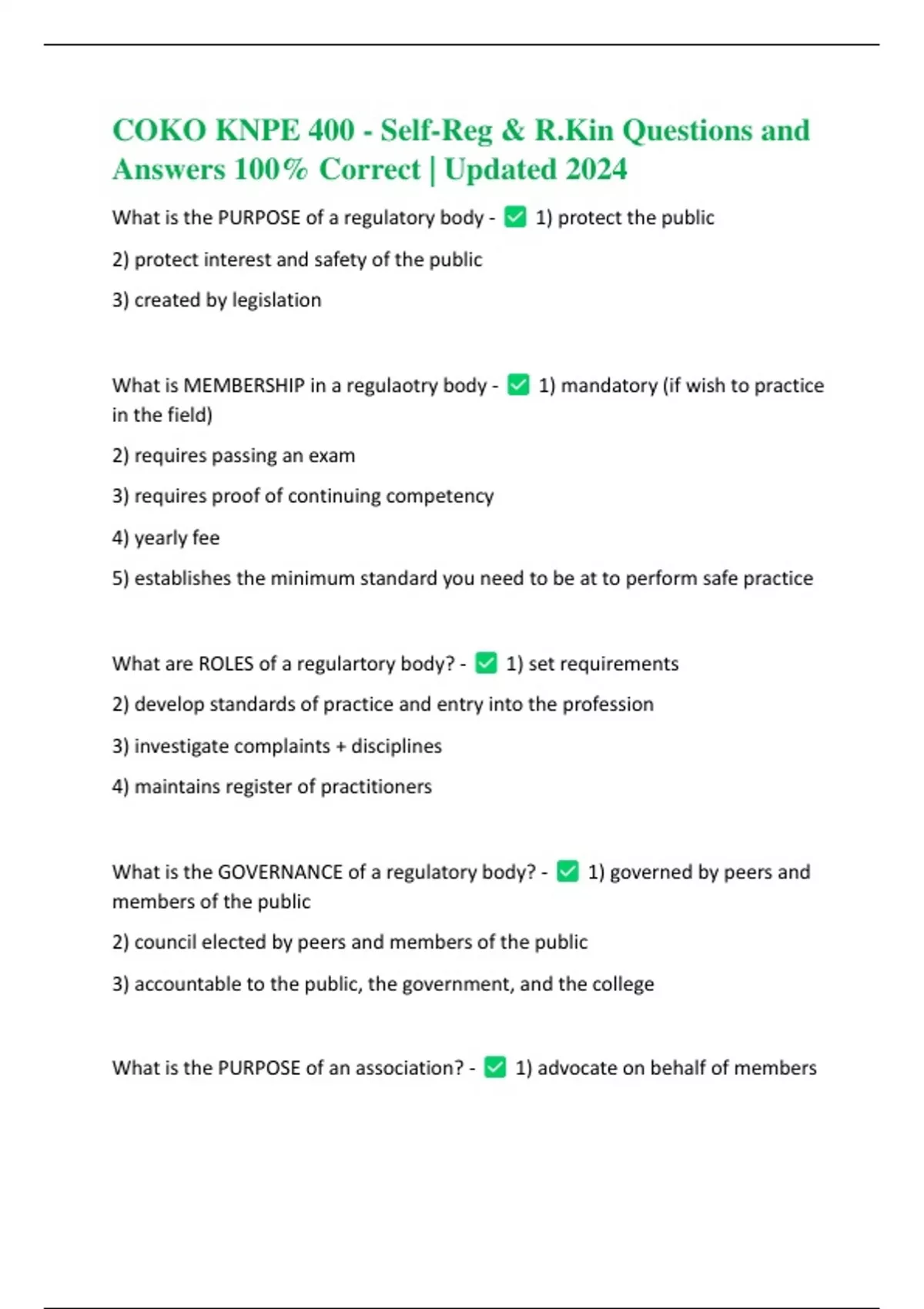 COKO KNPE 400 - Self-Reg & R.Kin Questions and Answers 100% Correct | Updated 2024

What is the PURPOSE of a regulatory body - ✅ 1) protect the public

2) protect interest and safety of the public

3) created by legislation

What is MEMBERSHIP in a regulaotry body - ✅ 1) mandatory (if wish to practice in the field)

2) requires passing an exam

3) requires proof of continuing competency

4) yearly fee

5) establishes the minimum standard you need to be at to perform safe practice

What are ROLES of a regulartory body? - ✅ 1) set requirements

2) develop standards of practice and entry into the profession

3) investigate complaints + disciplines

4) maintains register of practitioners

What is the GOVERNANCE of a regulatory body? - ✅ 1) governed by peers and members of the public

2) council elected by peers and members of the public

3) accountable to the public, the government, and the college

What is the PURPOSE of an association? - ✅ 1) advocate on behalf of members